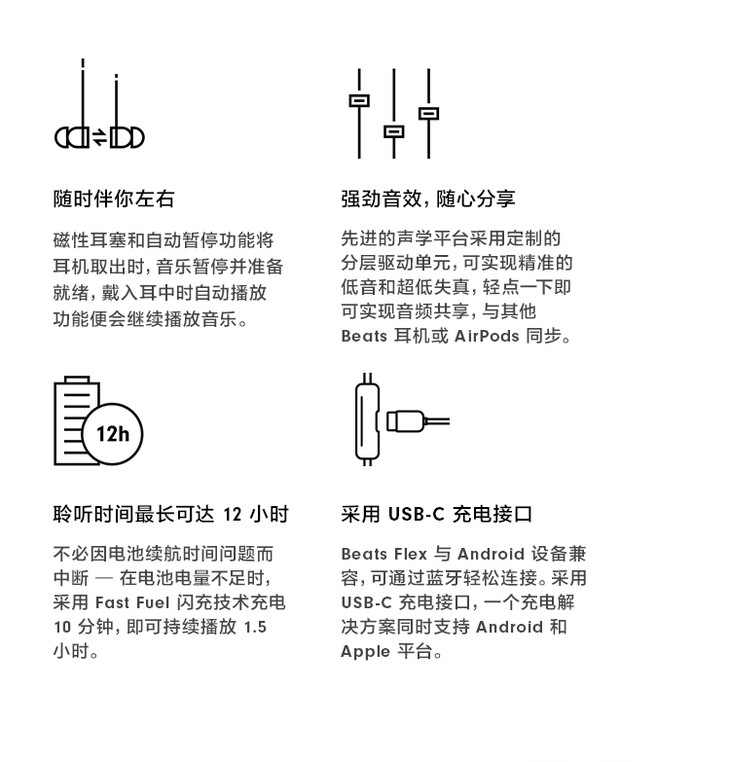 随时伴你左右

磁性耳塞和自动暂停功能将耳机取出时，音乐暂停并准备就绪，戴入耳中时自动播放功能便会继续播放音乐。

强劲音效，随心分享

先进的声学平台采用定制的分层驱动单元，可实现精准的低音和超低失真，轻点一下即可实现音频共享，与其他 Beats 耳机或 AirPods 同步。

12h

聆听时间最长可达 12 小时

不必因电池续航时间问题而中断 — 在电池电量不足时，采用 Fast Fuel 闪充技术充电 10 分钟，即可持续播放 1.5 小时。

采用 USB-C 充电接口

Beats Flex 与 Android 设备兼容，可通过蓝牙轻松连接。采用 USB-C 充电接口，一个充电解决方案同时支持 Android 和 Apple 平台。